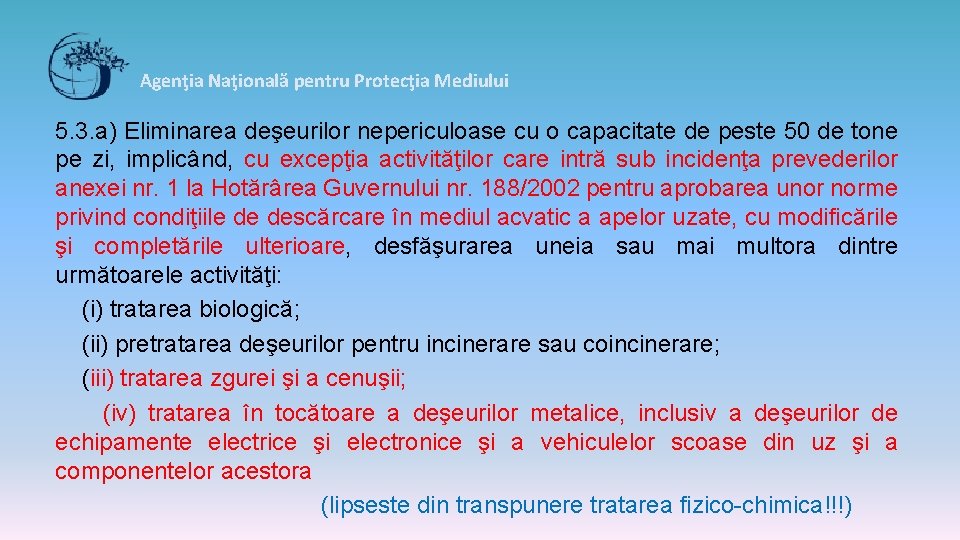 Agenţia Naţională pentru Protecţia Mediului

5.3.a) Eliminarea deşeurilor nepericuloase cu o capacitate de peste 50 de tone pe zi, implicând, cu excepţia activităţilor care intră sub incidenţa prevederilor anexei nr. 1 la Hotărârea Guvernului nr. 188/2002 pentru aprobarea unor norme privind condiţiile de descărcare în mediul acvatic a apelor uzate, cu modificările şi completările ulterioare, desfăşurarea uneia sau mai multora dintre următoarele activităţi:

(i) tratarea biologică;

(ii) pretratarea deşeurilor pentru incinerare sau coincinerare;

(iii) tratarea zgurei şi a cenuşii;

(iv) tratarea în tocătoare a deşeurilor metalice, inclusiv a deşeurilor de echipamente electrice şi electronice şi a vehiculelor scoase din uz şi a componentelor acestora

(lipseste din transpunere tratarea fizico-chimica!!!)